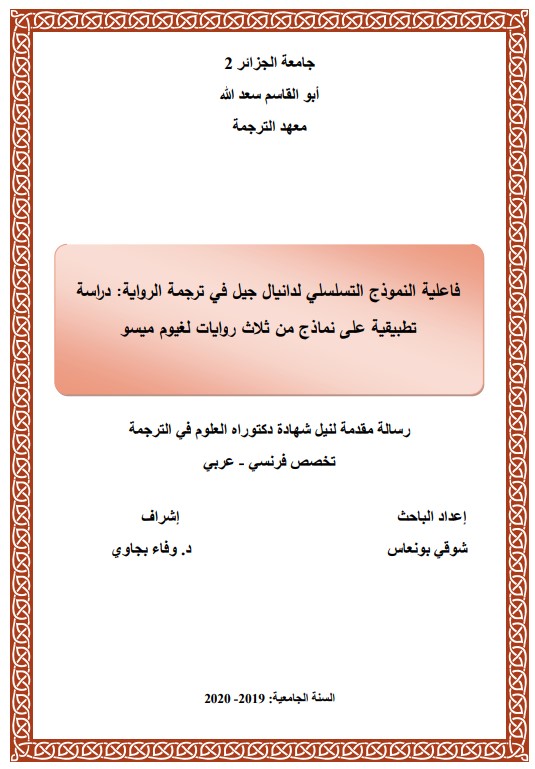 جامعة الجزائر 2
أبو القاسم سعد الله
معهد الترجمة

فاعلية النموذج التسلسلي لدانيال جيل في ترجمة الرواية: دراسة تطبيقية على نماذج من ثلاث روايات لغيوم ميسو

رسالة مقدمة لنيل شهادة دكتوراه العلوم في الترجمة
تخصص فرنسي - عربي

إعداد الباحث
شوقي بونعاس

إشراف
د. وفاء بجاوي

السنة الجامعية: 2019- 2020